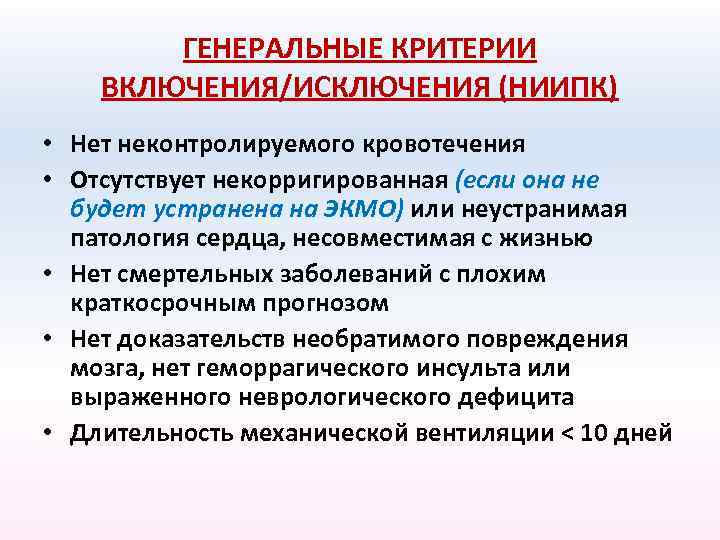 ГЕНЕРАЛЬНЫЕ КРИТЕРИИ ВКЛЮЧЕНИЯ/ИСКЛЮЧЕНИЯ (НИИПК)

• Нет неконтролируемого кровотечения
• Отсутствует некорригированная (если она не будет устранена на ЭКМО) или неустранимая патология сердца, несовместимая с жизнью
• Нет смертельных заболеваний с плохим краткосрочным прогнозом
• Нет доказательств необратимого повреждения мозга, нет геморрагического инсульта или выраженного неврологического дефицита
• Длительность механической вентиляции < 10 дней